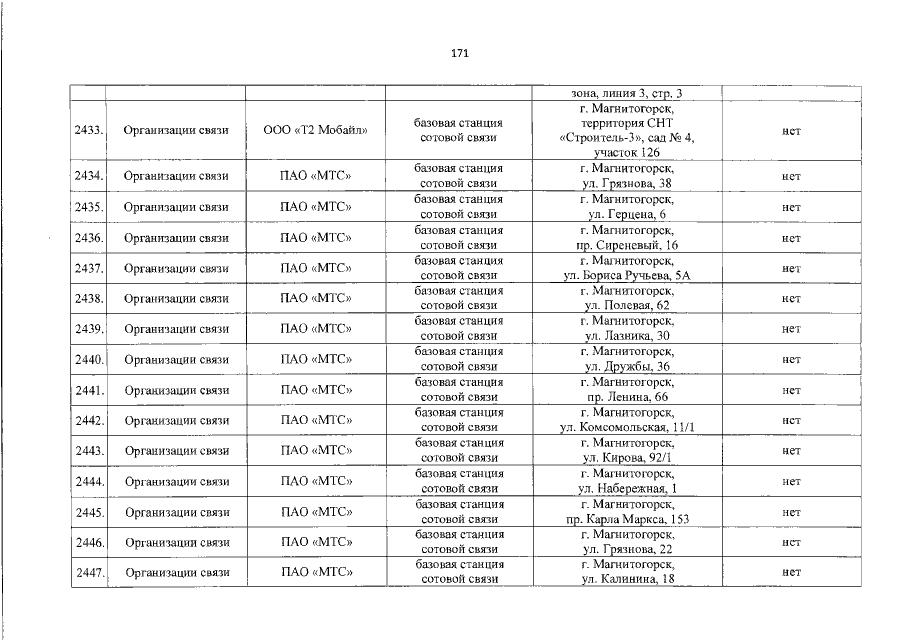 171

|  |  |  |  | зона, линия 3, стр. 3 |  |
|---|---|---|---|---|---|
| 2433. | Организации связи | ООО «Т2 Мобайл» | базовая станция сотовой связи | г. Магнитогорск, территория СНТ «Строитель-3», сад № 4, участок 126 | нет |
| 2434. | Организации связи | ПАО «МТС» | базовая станция сотовой связи | г. Магнитогорск, ул. Грязнова, 38 | нет |
| 2435. | Организации связи | ПАО «МТС» | базовая станция сотовой связи | г. Магнитогорск, ул. Герцена, 6 | нет |
| 2436. | Организации связи | ПАО «МТС» | базовая станция сотовой связи | г. Магнитогорск, пр. Сиреневый, 16 | нет |
| 2437. | Организации связи | ПАО «МТС» | базовая станция сотовой связи | г. Магнитогорск, ул. Бориса Ручьева, 5А | нет |
| 2438. | Организации связи | ПАО «МТС» | базовая станция сотовой связи | г. Магнитогорск, ул. Полевая, 62 | нет |
| 2439. | Организации связи | ПАО «МТС» | базовая станция сотовой связи | г. Магнитогорск, ул. Лазника, 30 | нет |
| 2440. | Организации связи | ПАО «МТС» | базовая станция сотовой связи | г. Магнитогорск, ул. Дружбы, 36 | нет |
| 2441. | Организации связи | ПАО «МТС» | базовая станция сотовой связи | г. Магнитогорск, пр. Ленина, 66 | нет |
| 2442. | Организации связи | ПАО «МТС» | базовая станция сотовой связи | г. Магнитогорск, ул. Комсомольская, 11/1 | нет |
| 2443. | Организации связи | ПАО «МТС» | базовая станция сотовой связи | г. Магнитогорск, ул. Кирова, 92/1 | нет |
| 2444. | Организации связи | ПАО «МТС» | базовая станция сотовой связи | г. Магнитогорск, ул. Набережная, 1 | нет |
| 2445. | Организации связи | ПАО «МТС» | базовая станция сотовой связи | г. Магнитогорск, пр. Карла Маркса, 153 | нет |
| 2446. | Организации связи | ПАО «МТС» | базовая станция сотовой связи | г. Магнитогорск, ул. Грязнова, 22 | нет |
| 2447. | Организации связи | ПАО «МТС» | базовая станция сотовой связи | г. Магнитогорск, ул. Калинина, 18 | нет |